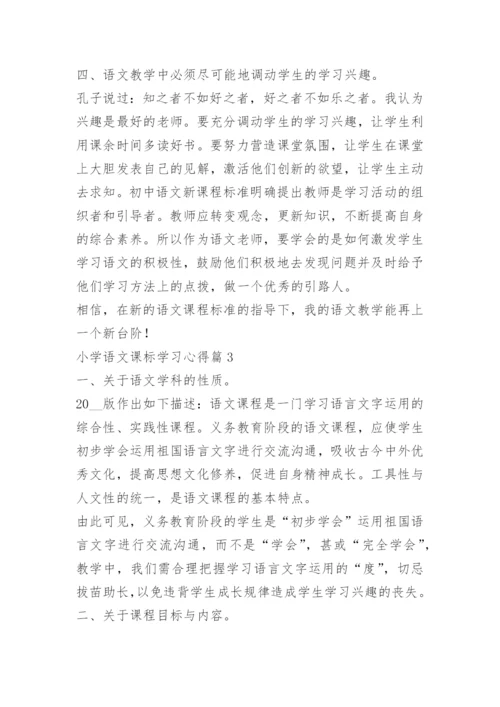 四、语文教学中必须尽可能地调动学生的学习兴趣。

孔子说过：知之者不如好之者，好之者不如乐之者。我认为兴趣是最好的老师。要充分调动学生的学习兴趣，让学生利用课余时间多读好书。要努力营造课堂氛围，让学生在课堂上大胆发表自己的见解，激活他们创新的欲望，让学生主动去求知。初中语文新课程标准明确提出教师是学习活动的组织者和引导者。教师应转变观念，更新知识，不断提高自身的综合素养。所以作为语文老师，要学会的是如何激发学生学习语文的积极性，鼓励他们积极地去发现问题并及时给予他们学习方法上的点拨，做一个优秀的引路人。

相信，在新的语文课程标准的指导下，我的语文教学能再上一个新台阶！

小学语文课标学习心得篇 3

一、关于语文学科的性质。

20__版作出如下描述：语文课程是一门学习语言文字运用的综合性、实践性课程。义务教育阶段的语文课程，应使学生初步学会运用祖国语言文字进行交流沟通，吸收古今中外优秀文化，提高思想文化修养，促进自身精神成长。工具性与人文性的统一，是语文课程的基本特点。

由此可见，义务教育阶段的学生是“初步学会”运用祖国语言文字进行交流沟通，而不是“学会”，甚或“完全学会”，教学中，我们需合理把握学习语言文字运用的“度”，切忌拔苗助长，以免违背学生成长规律造成学生学习兴趣的丧失。

二、关于课程目标与内容。